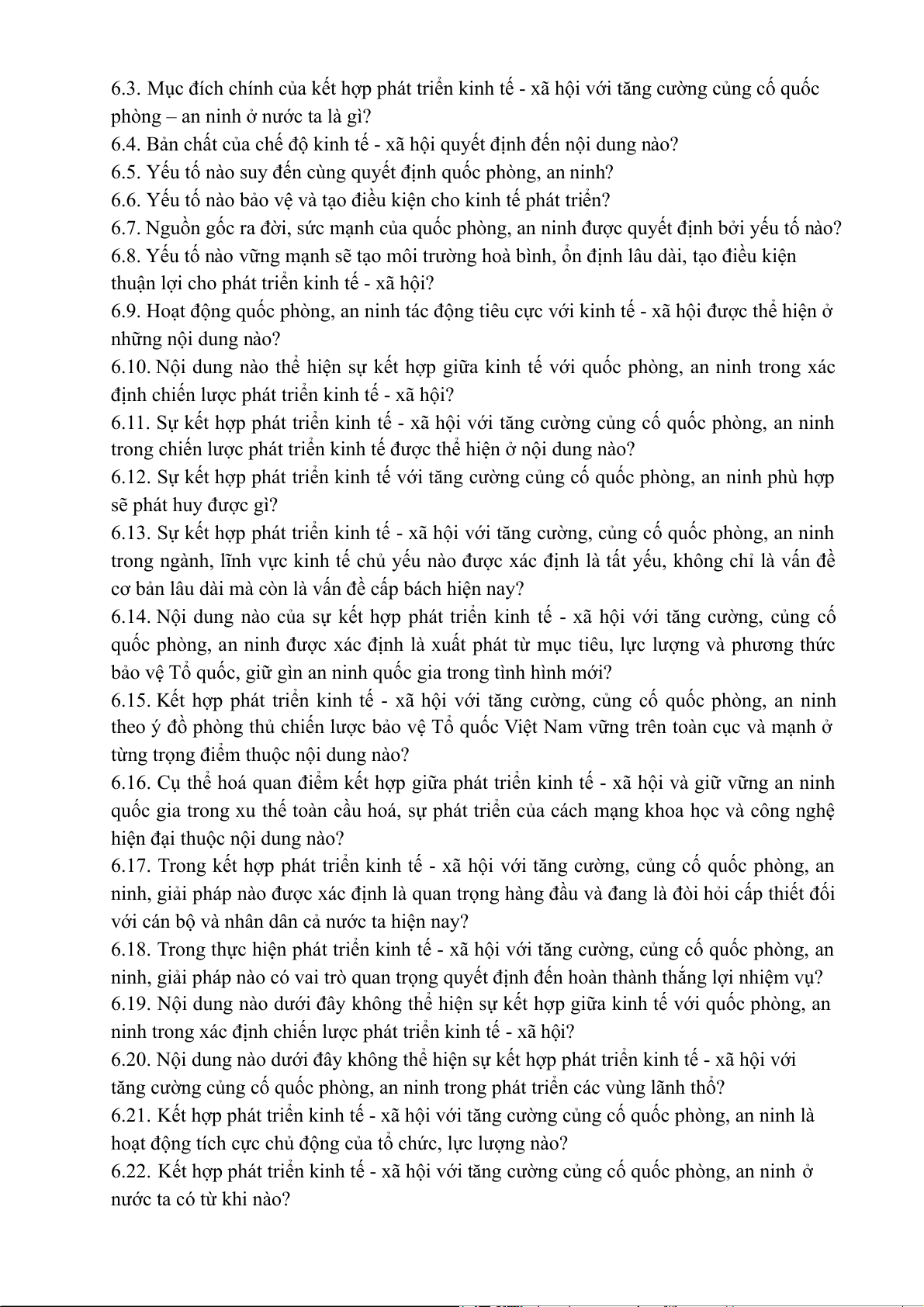 6.3. Mục đích chính của kết hợp phát triển kinh tế - xã hội với tăng cường củng cố quốc phòng – an ninh ở nước ta là gì?
6.4. Bản chất của chế độ kinh tế - xã hội quyết định đến nội dung nào?
6.5. Yếu tố nào suy đến cùng quyết định quốc phòng, an ninh?
6.6. Yếu tố nào bảo vệ và tạo điều kiện cho kinh tế phát triển?
6.7. Nguồn gốc ra đời, sức mạnh của quốc phòng, an ninh được quyết định bởi yếu tố nào?
6.8. Yếu tố nào vững mạnh sẽ tạo môi trường hoà bình, ổn định lâu dài, tạo điều kiện thuận lợi cho phát triển kinh tế - xã hội?
6.9. Hoạt động quốc phòng, an ninh tác động tiêu cực với kinh tế - xã hội được thể hiện ở những nội dung nào?
6.10. Nội dung nào thể hiện sự kết hợp giữa kinh tế với quốc phòng, an ninh trong xác định chiến lược phát triển kinh tế - xã hội?
6.11. Sự kết hợp phát triển kinh tế - xã hội với tăng cường củng cố quốc phòng, an ninh trong chiến lược phát triển kinh tế được thể hiện ở nội dung nào?
6.12. Sự kết hợp phát triển kinh tế với tăng cường củng cố quốc phòng, an ninh phù hợp sẽ phát huy được gì?
6.13. Sự kết hợp phát triển kinh tế - xã hội với tăng cường, củng cố quốc phòng, an ninh trong ngành, lĩnh vực kinh tế chủ yếu nào được xác định là tất yếu, không chỉ là vấn đề cơ bản lâu dài mà còn là vấn đề cấp bách hiện nay?
6.14. Nội dung nào của sự kết hợp phát triển kinh tế - xã hội với tăng cường, củng cố quốc phòng, an ninh được xác định là xuất phát từ mục tiêu, lực lượng và phương thức bảo vệ Tổ quốc, giữ gìn an ninh quốc gia trong tình hình mới?
6.15. Kết hợp phát triển kinh tế - xã hội với tăng cường, củng cố quốc phòng, an ninh theo ý đồ phòng thủ chiến lược bảo vệ Tổ quốc Việt Nam vững trên toàn cục và mạnh ở từng trọng điểm thuộc nội dung nào?
6.16. Cụ thể hoá quan điểm kết hợp giữa phát triển kinh tế - xã hội và giữ vững an ninh quốc gia trong xu thế toàn cầu hoá, sự phát triển của cách mạng khoa học và công nghệ hiện đại thuộc nội dung nào?
6.17. Trong kết hợp phát triển kinh tế - xã hội với tăng cường, củng cố quốc phòng, an ninh, giải pháp nào được xác định là quan trọng hàng đầu và đang là đòi hỏi cấp thiết đối với cán bộ và nhân dân cả nước ta hiện nay?
6.18. Trong thực hiện phát triển kinh tế - xã hội với tăng cường, củng cố quốc phòng, an ninh, giải pháp nào có vai trò quan trọng quyết định đến hoàn thành thắng lợi nhiệm vụ?
6.19. Nội dung nào dưới đây không thể hiện sự kết hợp giữa kinh tế với quốc phòng, an ninh trong xác định chiến lược phát triển kinh tế - xã hội?
6.20. Nội dung nào dưới đây không thể hiện sự kết hợp phát triển kinh tế - xã hội với tăng cường củng cố quốc phòng, an ninh trong phát triển các vùng lãnh thổ?
6.21. Kết hợp phát triển kinh tế - xã hội với tăng cường củng cố quốc phòng, an ninh là hoạt động tích cực chủ động của tổ chức, lực lượng nào?
6.22. Kết hợp phát triển kinh tế - xã hội với tăng cường củng cố quốc phòng, an ninh ở nước ta có từ khi nào?